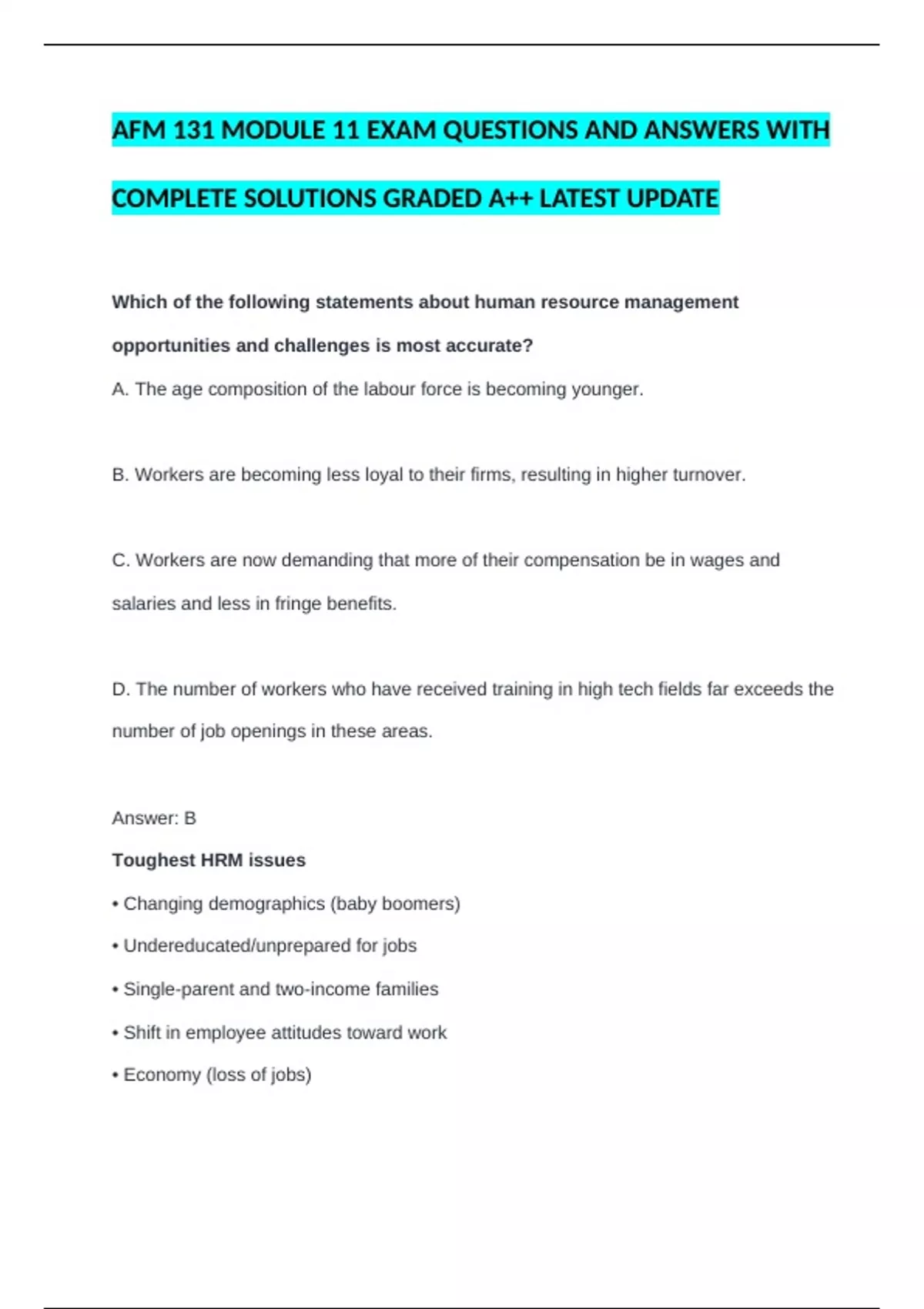 AFM 131 MODULE 11 EXAM QUESTIONS AND ANSWERS WITH COMPLETE SOLUTIONS GRADED A++ LATEST UPDATE

Which of the following statements about human resource management opportunities and challenges is most accurate?

A. The age composition of the labour force is becoming younger.

B. Workers are becoming less loyal to their firms, resulting in higher turnover.

C. Workers are now demanding that more of their compensation be in wages and salaries and less in fringe benefits.

D. The number of workers who have received training in high tech fields far exceeds the number of job openings in these areas.

Answer: B

Toughest HRM issues

• Changing demographics (baby boomers)
• Undereducated/unprepared for jobs
• Single-parent and two-income families
• Shift in employee attitudes toward work
• Economy (loss of jobs)